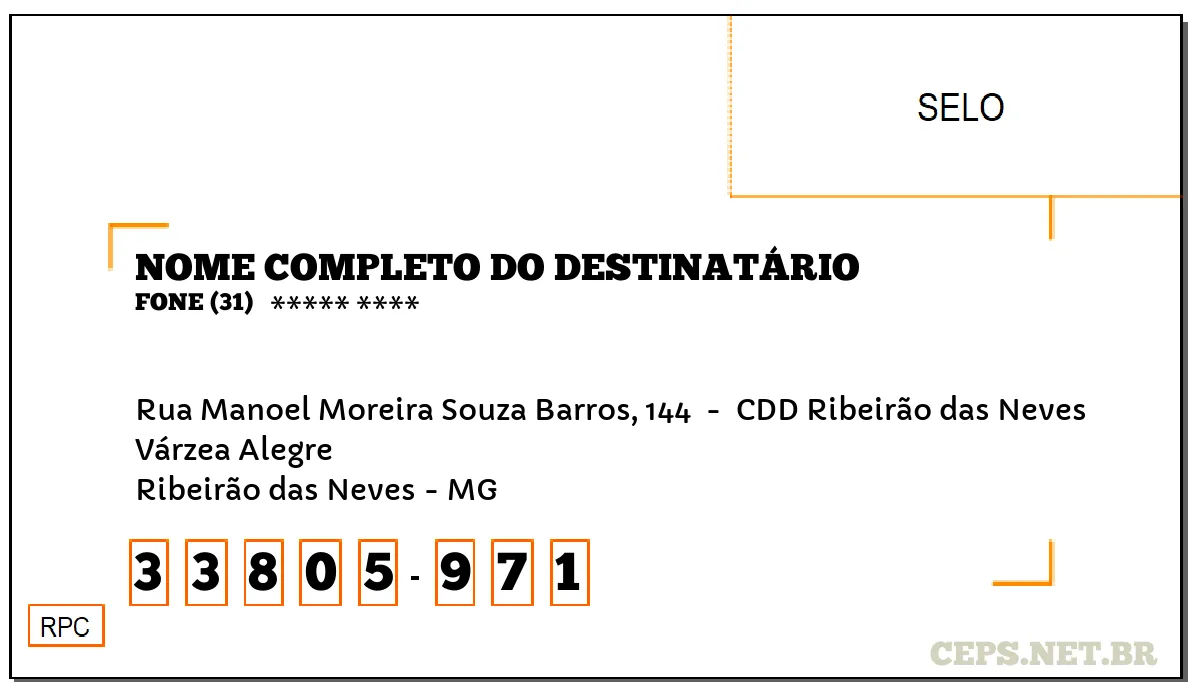 SELO

NOME COMPLETO DO DESTINATÁRIO
FONE (31) ***** ****

Rua Manoel Moreira Souza Barros, 144 - CDD Ribeirão das Neves
Várzea Alegre
Ribeirão das Neves - MG

3 3 8 0 5 - 9 7 1

RPC

CEPS.NET.BR